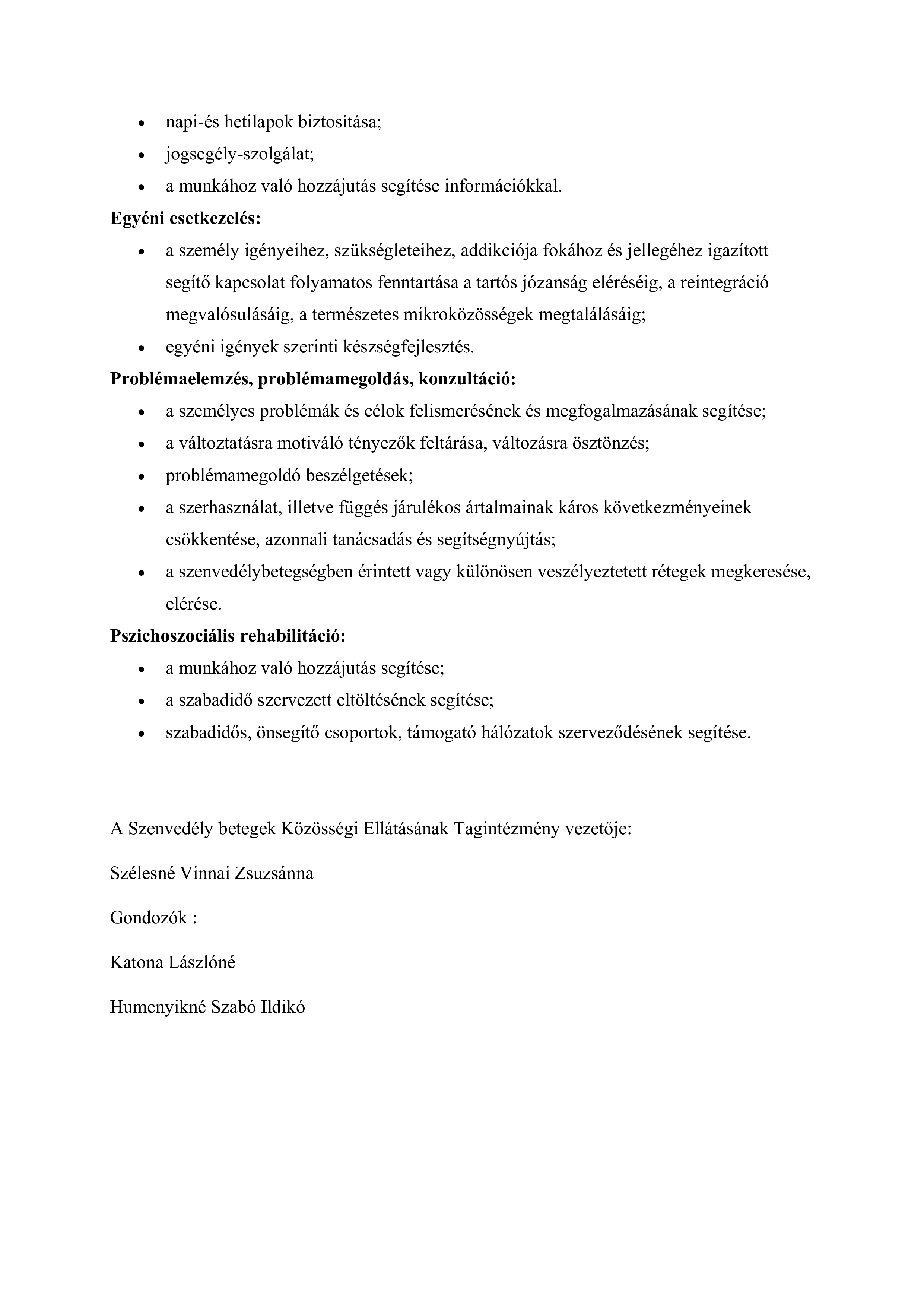 • napi-és hetilapok biztosítása;
• jogsegély-szolgálat;
• a munkához való hozzájutás segítése információkkal.

Egyéni esetkezelés:

• a személy igényeihez, szükségleteihez, addikciója fokához és jellegéhez igazított segítő kapcsolat folyamatos fenntartása a tartós józanság eléréséig, a reintegráció megvalósulásáig, a természetes mikroközösségek megtalálásáig;
• egyéni igények szerinti készségfejlesztés.

Problémaelemzés, problémamegoldás, konzultáció:

• a személyes problémák és célok felismerésének és megfogalmazásának segítése;
• a változtatásra motiváló tényezők feltárása, változásra ösztönzés;
• problémamegoldó beszélgetések;
• a szerhasználat, illetve függés járulékos ártalmainak káros következményeinek csökkentése, azonnali tanácsadás és segítségnyújtás;
• a szenvedélybetegségben érintett vagy különösen veszélyeztetett rétegek megkeresése, elérése.

Pszichoszociális rehabilitáció:

• a munkához való hozzájutás segítése;
• a szabadidő szervezett eltöltésének segítése;
• szabadidős, önsegítő csoportok, támogató hálózatok szerveződésének segítése.

A Szenvedély betegek Közösségi Ellátásának Tagintézmény vezetője:

Szélesné Vinnai Zsuzsánna

Gondozók :

Katona Lászlóné

Humenyikné Szabó Ildikó